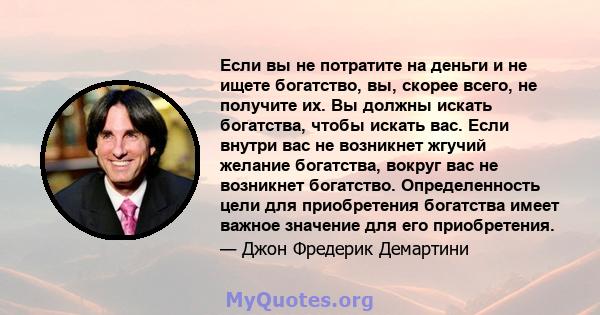 Если вы не потратите на деньги и не ищете богатство, вы, скорее всего, не получите их. Вы должны искать богатства, чтобы искать вас. Если внутри вас не возникнет жгучий желание богатства, вокруг вас не возникнет богатство. Определенность цели для приобретения богатства имеет важное значение для его приобретения.
— Джон Фредерик Демартини

MyQuotes.org